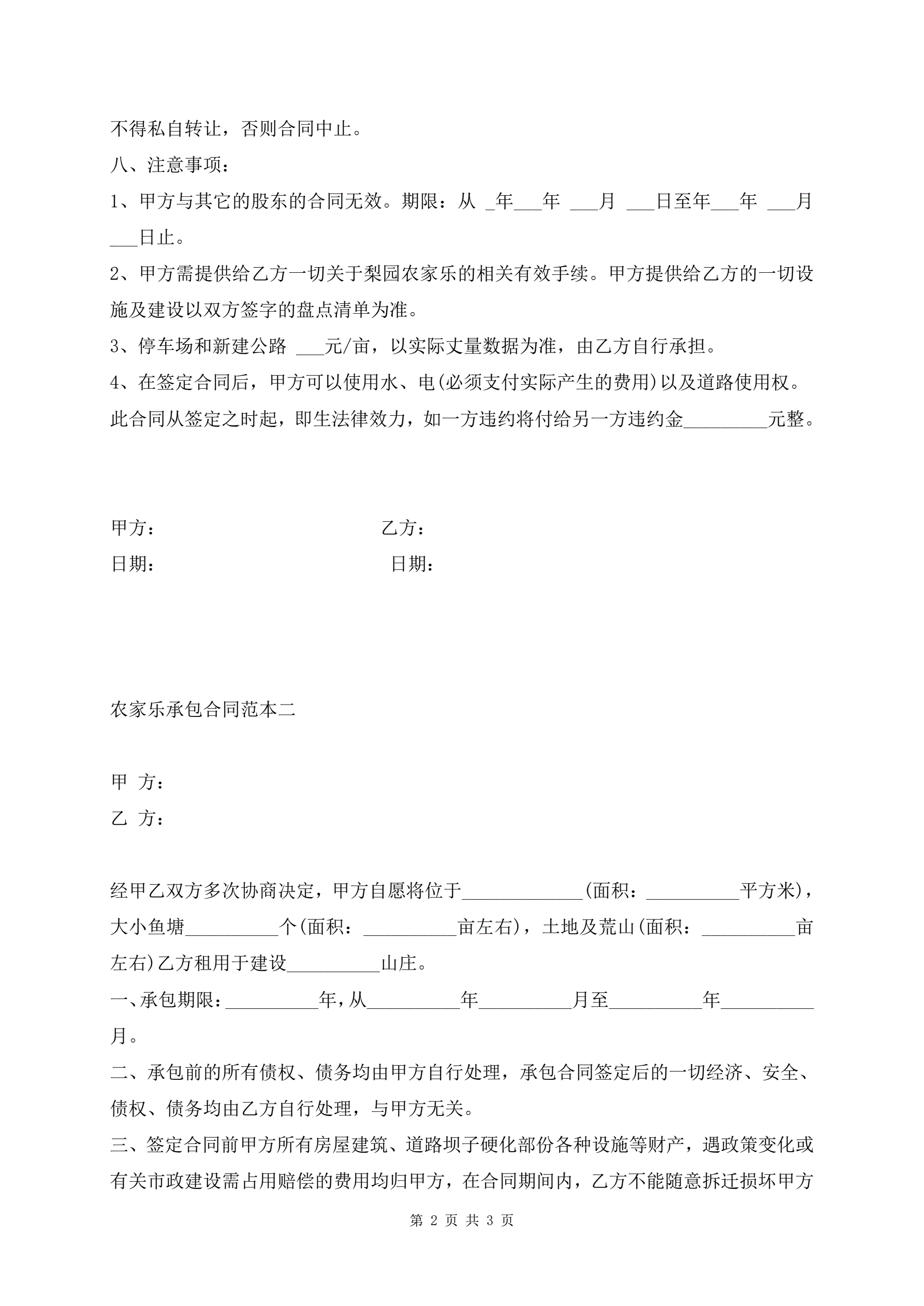 不得私自转让，否则合同中止。

八、注意事项：

1、甲方与其它的股东的合同无效。期限：从 _年___年 ___月 ___日至年___年 ___月 ___日止。

2、甲方需提供给乙方一切关于梨园农家乐的相关有效手续。甲方提供给乙方的一切设施及建设以双方签字的盘点清单为准。

3、停车场和新建公路 ___元/亩，以实际丈量数据为准，由乙方自行承担。

4、在签定合同后，甲方可以使用水、电(必须支付实际产生的费用)以及道路使用权。

此合同从签定之时起，即生法律效力，如一方违约将付给另一方违约金_________元整。

甲方： 乙方：

日期： 日期：

农家乐承包合同范本二

甲 方：

乙 方：

经甲乙双方多次协商决定，甲方自愿将位于_____________(面积：__________平方米)，大小鱼塘__________个(面积：__________亩左右)，土地及荒山(面积：__________亩左右)乙方租用于建设__________山庄。

一、承包期限：__________年，从__________年__________月至__________年__________月。

二、承包前的所有债权、债务均由甲方自行处理，承包合同签定后的一切经济、安全、债权、债务均由乙方自行处理，与甲方无关。

三、签定合同前甲方所有房屋建筑、道路坝子硬化部份各种设施等财产，遇政策变化或有关市政建设需占用赔偿的费用均归甲方，在合同期间内，乙方不能随意拆迁损坏甲方

第 2 页 共 3 页